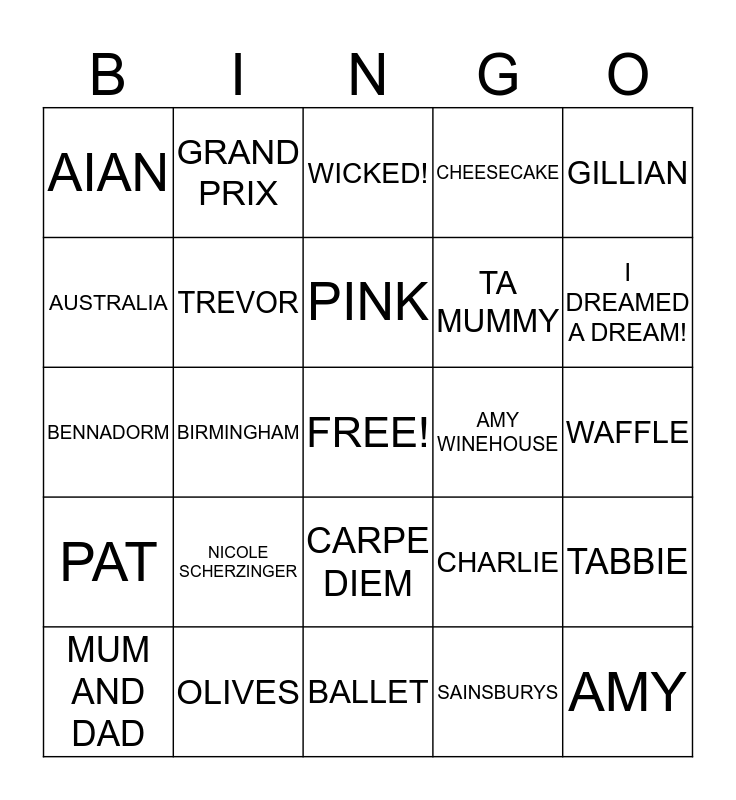 | B | I | N | G | O |
|---|---|---|---|---|
| AIAN | GRAND PRIX | WICKED! | CHEESECAKE | GILLIAN |
| AUSTRALIA | TREVOR | PINK | TA MUMMY | I DREAMED A DREAM! |
| BENNADORM | BIRMINGHAM | FREE! | AMY WINEHOUSE | WAFFLE |
| PAT | NICOLE SCHERZINGER | CARPE DIEM | CHARLIE | TABBIE |
| MUM AND DAD | OLIVES | BALLET | SAINSBURYS | AMY |